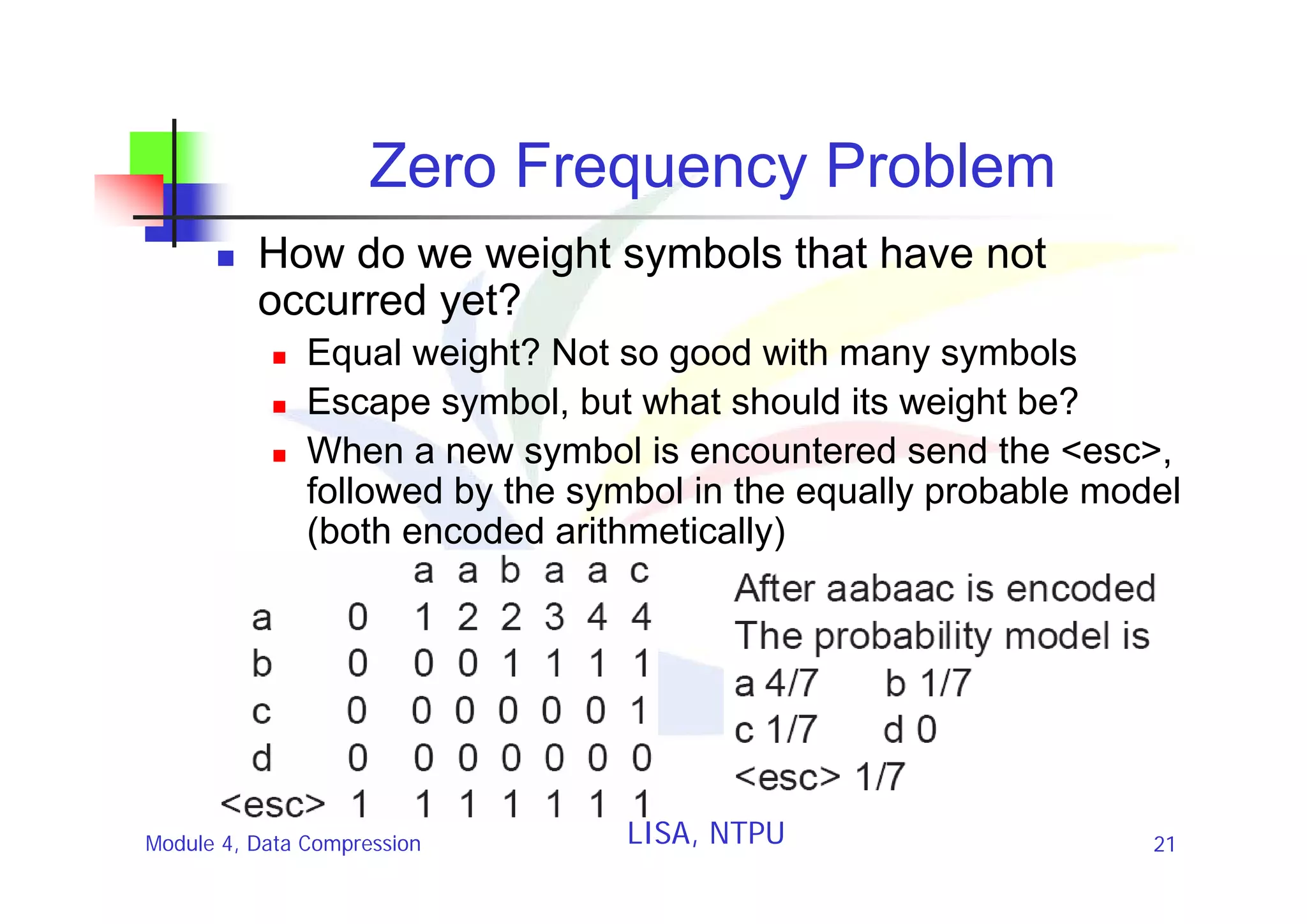 Zero Frequency Problem

How do we weight symbols that have not occurred yet?

Equal weight? Not so good with many symbols

Escape symbol, but what should its weight be?

When a new symbol is encountered send the <esc>, followed by the symbol in the equally probable model (both encoded arithmetically)

| | | a | a | b | a | a | c |
|---|---|---|---|---|---|---|---|
| a | 0 | 1 | 2 | 2 | 3 | 4 | 4 |
| b | 0 | 0 | 0 | 1 | 1 | 1 | 1 |
| c | 0 | 0 | 0 | 0 | 0 | 0 | 1 |
| d | 0 | 0 | 0 | 0 | 0 | 0 | 0 |
| <esc> | 1 | 1 | 1 | 1 | 1 | 1 | 1 |

After aabaac is encoded
The probability model is
a 4/7 b 1/7
c 1/7 d 0
<esc> 1/7

Module 4, Data Compression

LISA, NTPU

21